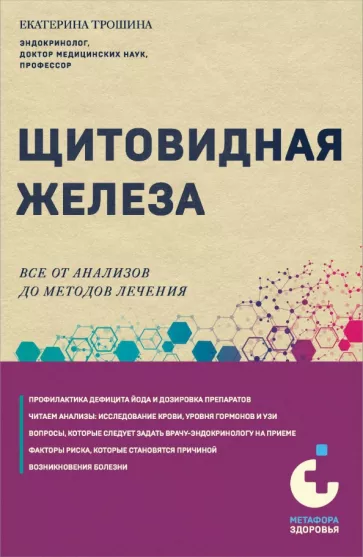 ЕКАТЕРИНА ТРОШИНА

ЭНДОКРИНОЛОГ, ДОКТОР МЕДИЦИНСКИХ НАУК, ПРОФЕССОР

ЩИТОВИДНАЯ ЖЕЛЕЗА

ВСЕ ОТ АНАЛИЗОВ ДО МЕТОДОВ ЛЕЧЕНИЯ

ПРОФИЛАКТИКА ДЕФИЦИТА ЙОДА И ДОЗИРОВКА ПРЕПАРАТОВ

ЧИТАЕМ АНАЛИЗЫ: ИССЛЕДОВАНИЕ КРОВИ, УРОВНЯ ГОРМОНОВ И УЗИ

ВОПРОСЫ, КОТОРЫЕ СЛЕДУЕТ ЗАДАТЬ ВРАЧУ-ЭНДОКРИНОЛОГУ НА ПРИЕМЕ

ФАКТОРЫ РИСКА, КОТОРЫЕ СТАНОВЯТСЯ ПРИЧИНОЙ ВОЗНИКНОВЕНИЯ БОЛЕЗНИ

МЕТАФОРА ЗДОРОВЬЯ